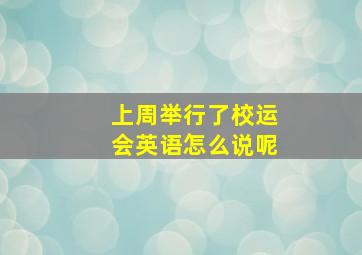 上周举行了校运会英语怎么说呢